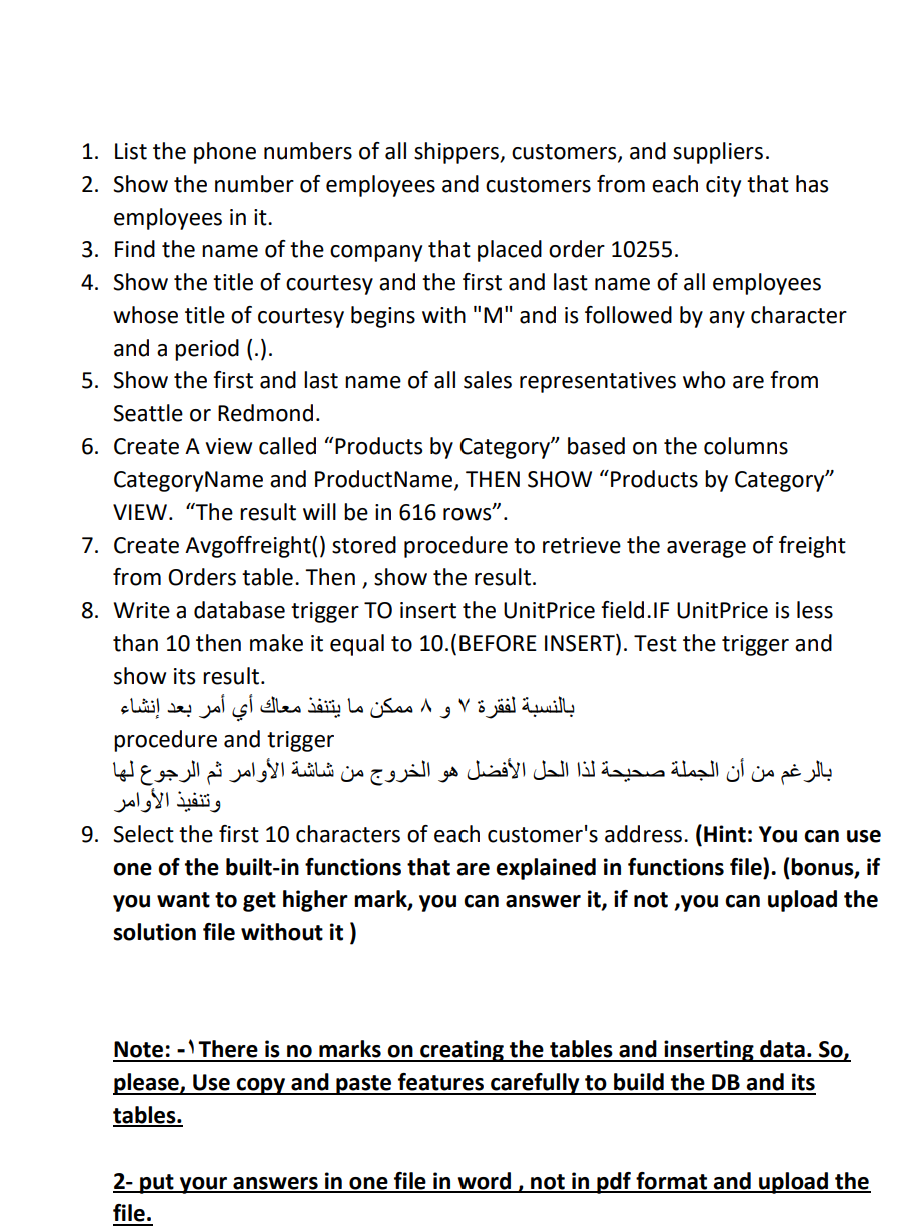 1. List the phone numbers of all shippers, customers, and suppliers.
2. Show the number of employees and customers from each city that has employees in it.
3. Find the name of the company that placed order 10255.
4. Show the title of courtesy and the first and last name of all employees whose title of courtesy begins with "M" and is followed by any character and a period (.).
5. Show the first and last name of all sales representatives who are from Seattle or Redmond.
6. Create A view called “Products by Category” based on the columns CategoryName and ProductName, THEN SHOW “Products by Category” VIEW. “The result will be in 616 rows”.
7. Create Avgoffreight() stored procedure to retrieve the average of freight from Orders table. Then , show the result.
8. Write a database trigger TO insert the UnitPrice field.IF UnitPrice is less than 10 then make it equal to 10.(BEFORE INSERT). Test the trigger and show its result.
بالنسبة لفقرة ٧ و ٨ ممكن ما يتنفذ معاك أي أمر بعد إنشاء procedure and trigger
بالرغم من أن الجملة صحيحة لذا الحل الأفضل هو الخروج من شاشة الأوامر ثم الرجوع لها وتنفيذ الأوامر
9. Select the first 10 characters of each customer's address. (Hint: You can use one of the built-in functions that are explained in functions file). (bonus, if you want to get higher mark, you can answer it, if not ,you can upload the solution file without it )

Note: -١There is no marks on creating the tables and inserting data. So, please, Use copy and paste features carefully to build the DB and its tables.

2- put your answers in one file in word , not in pdf format and upload the file.